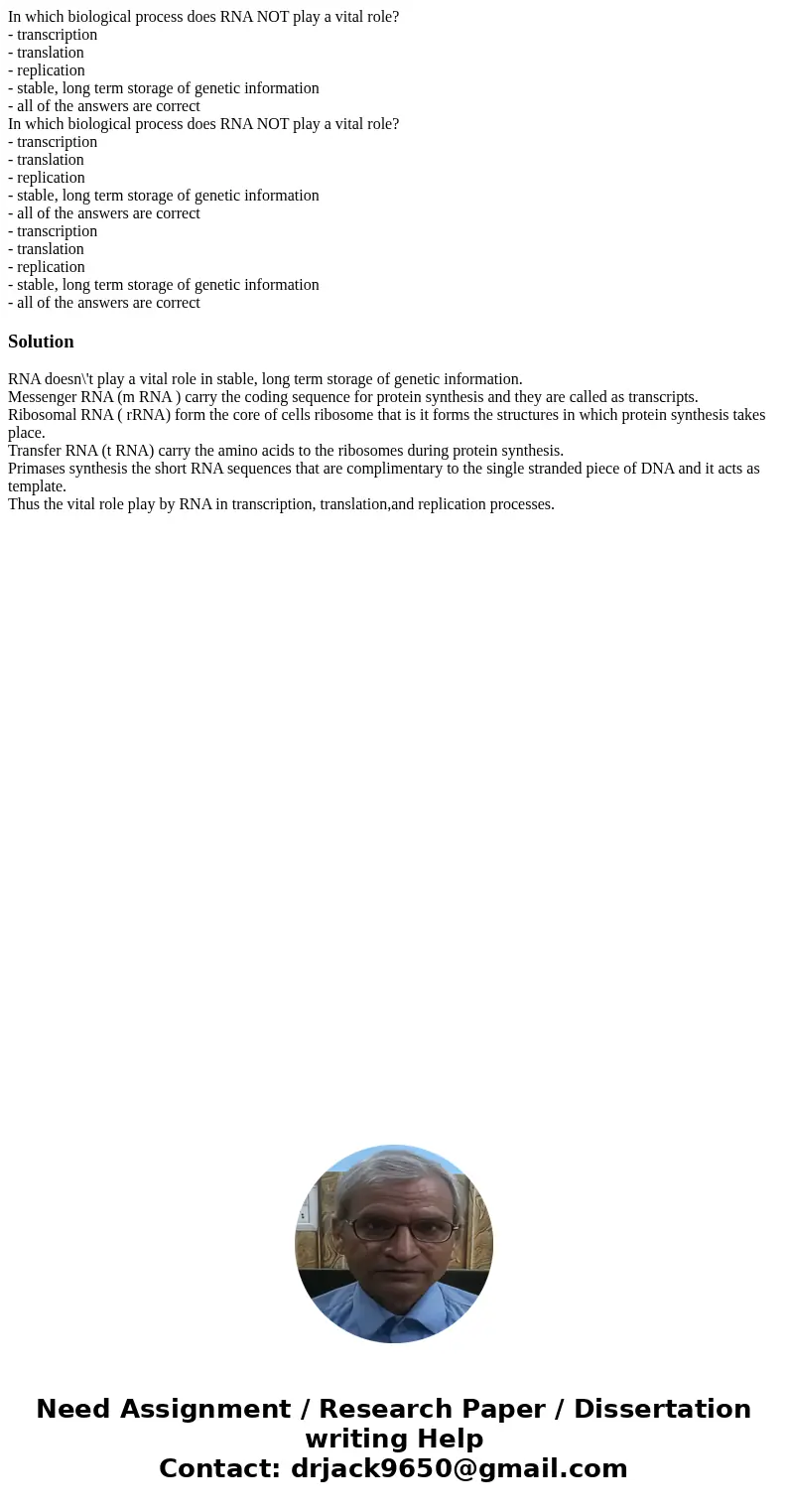 In which biological process does RNA NOT play a vital role?
- transcription
- translation
- replication
- stable, long term storage of genetic information
- all of the answers are correct
In which biological process does RNA NOT play a vital role?
- transcription
- translation
- replication
- stable, long term storage of genetic information
- all of the answers are correct
- transcription
- translation
- replication
- stable, long term storage of genetic information
- all of the answers are correct

Solution

RNA doesn\'t play a vital role in stable, long term storage of genetic information.
Messenger RNA (m RNA ) carry the coding sequence for protein synthesis and they are called as transcripts.
Ribosomal RNA ( rRNA) form the core of cells ribosome that is it forms the structures in which protein synthesis takes place.
Transfer RNA (t RNA) carry the amino acids to the ribosomes during protein synthesis.
Primases synthesis the short RNA sequences that are complimentary to the single stranded piece of DNA and it acts as template.
Thus the vital role play by RNA in transcription, translation,and replication processes.

Need Assignment / Research Paper / Dissertation writing Help
Contact: drjack9650@gmail.com